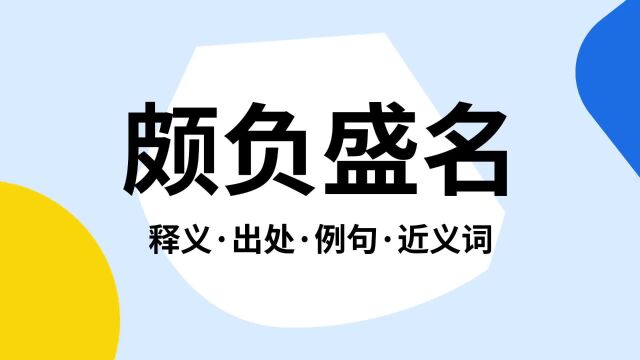 颇负盛名

释义·出处·例句·近义词